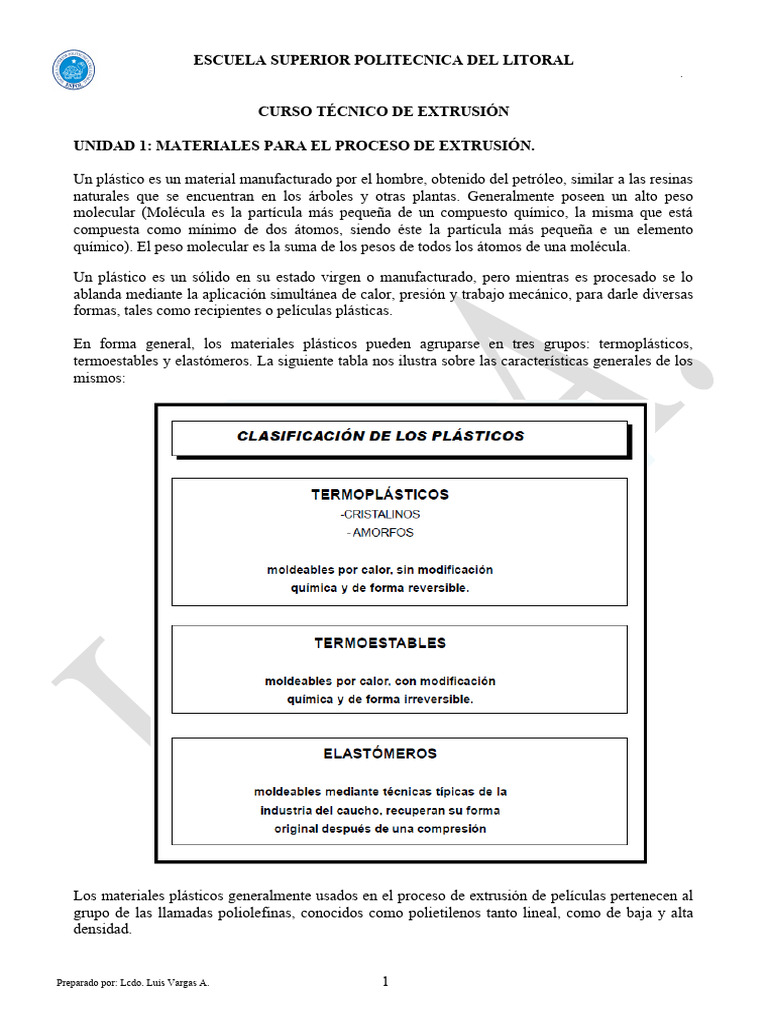 ESCUELA SUPERIOR POLITECNICA DEL LITORAL

CURSO TÉCNICO DE EXTRUSIÓN

UNIDAD 1: MATERIALES PARA EL PROCESO DE EXTRUSIÓN.

Un plástico es un material manufacturado por el hombre, obtenido del petróleo, similar a las resinas naturales que se encuentran en los árboles y otras plantas. Generalmente poseen un alto peso molecular (Molécula es la partícula más pequeña de un compuesto químico, la misma que está compuesta como mínimo de dos átomos, siendo éste la partícula más pequeña e un elemento químico). El peso molecular es la suma de los pesos de todos los átomos de una molécula.

Un plástico es un sólido en su estado virgen o manufacturado, pero mientras es procesado se lo ablanda mediante la aplicación simultánea de calor, presión y trabajo mecánico, para darle diversas formas, tales como recipientes o películas plásticas.

En forma general, los materiales plásticos pueden agruparse en tres grupos: termoplásticos, termoestables y elastómeros. La siguiente tabla nos ilustra sobre las características generales de los mismos:

CLASIFICACIÓN DE LOS PLÁSTICOS

TERMOPLÁSTICOS
-CRISTALINOS
- AMORFOS

moldeables por calor, sin modificación química y de forma reversible.

TERMOESTABLES

moldeables por calor, con modificación química y de forma irreversible.

ELASTÓMEROS

moldeables mediante técnicas típicas de la industria del caucho, recuperan su forma original después de una compresión

Los materiales plásticos generalmente usados en el proceso de extrusión de películas pertenecen al grupo de las llamadas poliolefinas, conocidos como polietilenos tanto lineal, como de baja y alta densidad.

Preparado por: Lcdo. Luis Vargas A.

1